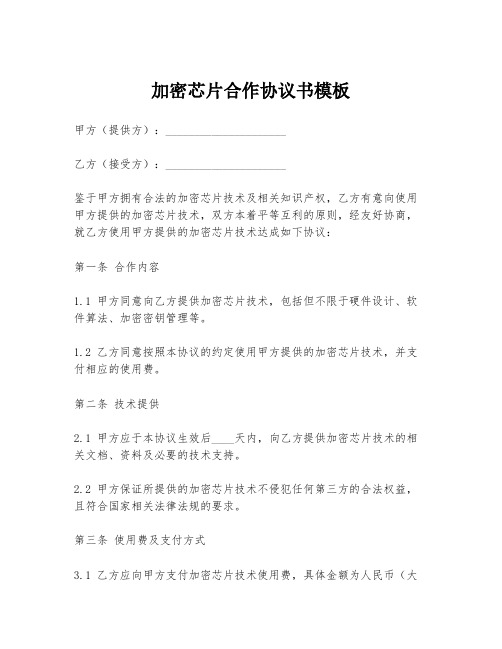 加密芯片合作协议书模板

甲方（提供方）：____________________

乙方（接受方）：____________________

鉴于甲方拥有合法的加密芯片技术及相关知识产权，乙方有意向使用甲方提供的加密芯片技术，双方本着平等互利的原则，经友好协商，就乙方使用甲方提供的加密芯片技术达成如下协议：

第一条 合作内容

1.1 甲方同意向乙方提供加密芯片技术，包括但不限于硬件设计、软件算法、加密密钥管理等。

1.2 乙方同意按照本协议的约定使用甲方提供的加密芯片技术，并支付相应的使用费。

第二条 技术提供

2.1 甲方应于本协议生效后____天内，向乙方提供加密芯片技术的相关文档、资料及必要的技术支持。

2.2 甲方保证所提供的加密芯片技术不侵犯任何第三方的合法权益，且符合国家相关法律法规的要求。

第三条 使用费及支付方式

3.1 乙方应向甲方支付加密芯片技术使用费，具体金额为人民币（大